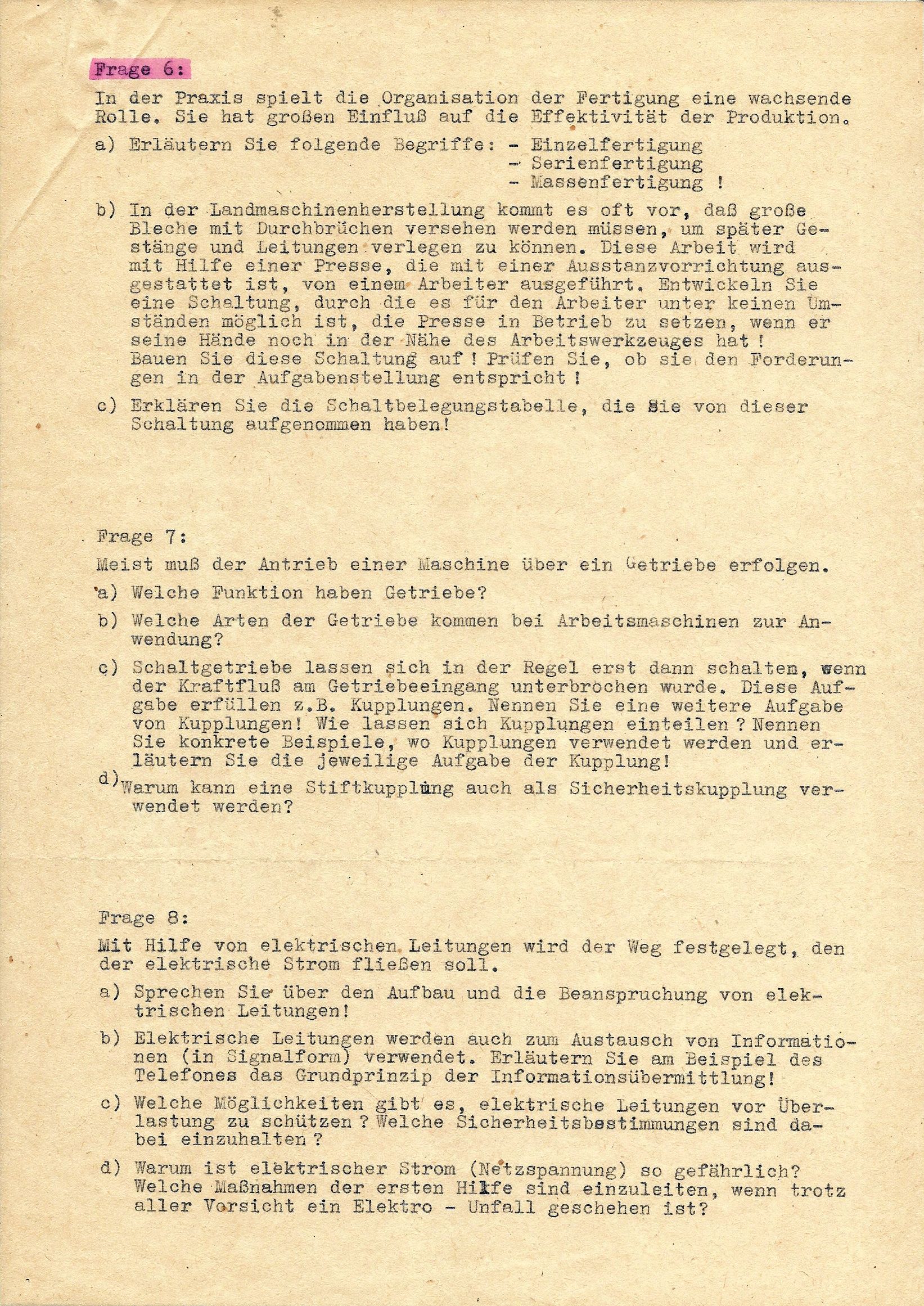 Frage 6:

In der Praxis spielt die Organisation der Fertigung eine wachsende Rolle. Sie hat großen Einfluß auf die Effektivität der Produktion.

a) Erläutern Sie folgende Begriffe: - Einzelfertigung
- Serienfertigung
- Massenfertigung !

b) In der Landmaschinenherstellung kommt es oft vor, daß große Bleche mit Durchbrüchen versehen werden müssen, um später Gestänge und Leitungen verlegen zu können. Diese Arbeit wird mit Hilfe einer Presse, die mit einer Ausstanzvorrichtung ausgestattet ist, von einem Arbeiter ausgeführt. Entwickeln Sie eine Schaltung, durch die es für den Arbeiter unter keinen Umständen möglich ist, die Presse in Betrieb zu setzen, wenn er seine Hände noch in der Nähe des Arbeitswerkzeuges hat ! Bauen Sie diese Schaltung auf ! Prüfen Sie, ob sie den Forderungen in der Aufgabenstellung entspricht !

c) Erklären Sie die Schaltbelegungstabelle, die Sie von dieser Schaltung aufgenommen haben!

Frage 7:

Meist muß der Antrieb einer Maschine über ein Getriebe erfolgen.

a) Welche Funktion haben Getriebe?

b) Welche Arten der Getriebe kommen bei Arbeitsmaschinen zur Anwendung?

c) Schaltgetriebe lassen sich in der Regel erst dann schalten, wenn der Kraftfluß am Getriebeeingang unterbrochen wurde. Diese Aufgabe erfüllen z.B. Kupplungen. Nennen Sie eine weitere Aufgabe von Kupplungen! Wie lassen sich Kupplungen einteilen ? Nennen Sie konkrete Beispiele, wo Kupplungen verwendet werden und erläutern Sie die jeweilige Aufgabe der Kupplung!

d) Warum kann eine Stiftkupplung auch als Sicherheitskupplung verwendet werden?

Frage 8:

Mit Hilfe von elektrischen Leitungen wird der Weg festgelegt, den der elektrische Strom fließen soll.

a) Sprechen Sie über den Aufbau und die Beanspruchung von elektrischen Leitungen!

b) Elektrische Leitungen werden auch zum Austausch von Informationen (in Signalform) verwendet. Erläutern Sie am Beispiel des Telefones das Grundprinzip der Informationsübermittlung!

c) Welche Möglichkeiten gibt es, elektrische Leitungen vor Überlastung zu schützen ? Welche Sicherheitsbestimmungen sind dabei einzuhalten ?

d) Warum ist elektrischer Strom (Netzspannung) so gefährlich? Welche Maßnahmen der ersten Hilfe sind einzuleiten, wenn trotz aller Vorsicht ein Elektro - Unfall geschehen ist?